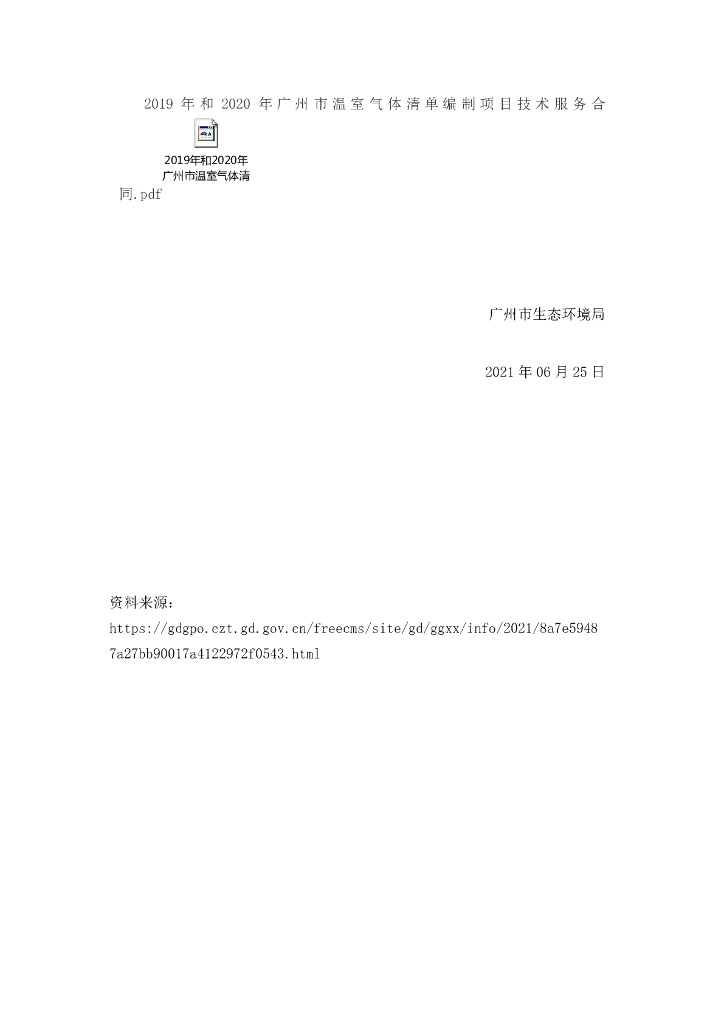 2019年和2020年广州市温室气体清单编制项目技术服务合

2019年和2020年
广州市温室气体清

同.pdf

广州市生态环境局

2021年06月25日

资料来源：

https://gdgpo.czt.gd.gov.cn/freecms/site/gd/ggxx/info/2021/8a7e59487a27bb90017a4122972f0543.html